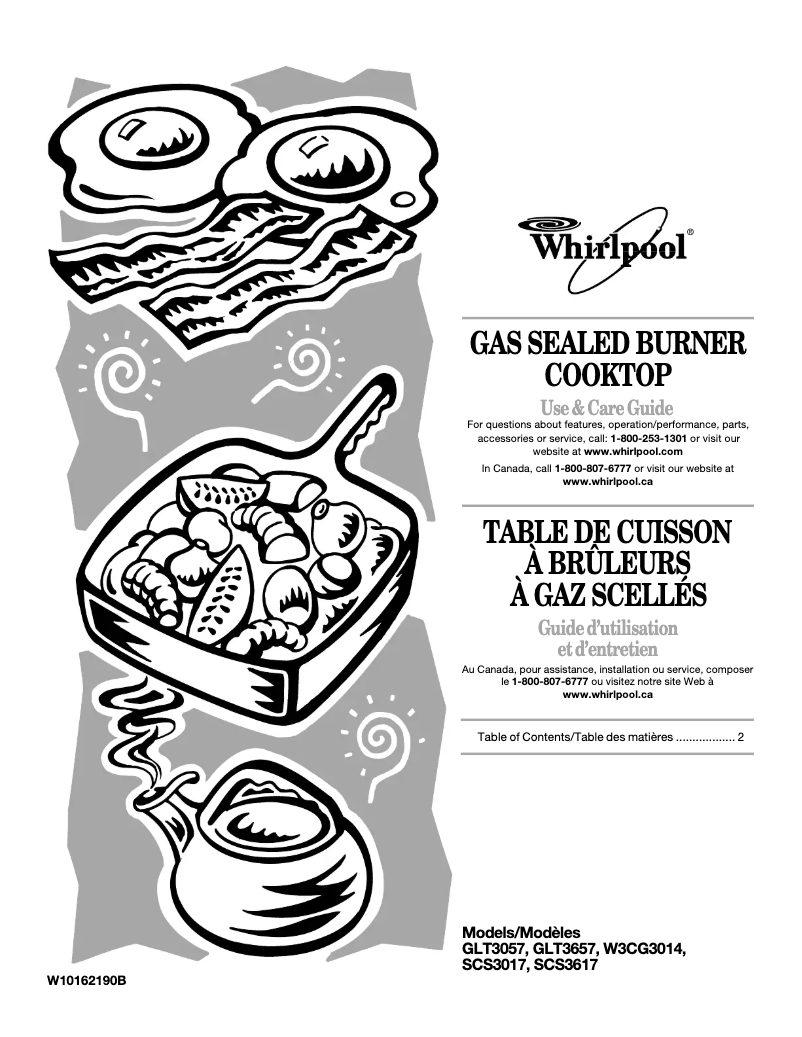 Whirlpool®

GAS SEALED BURNER COOKTOP

Use & Care Guide

For questions about features, operation/performance, parts, accessories or service, call: 1-800-253-1301 or visit our website at www.whirlpool.com

In Canada, call 1-800-807-6777 or visit our website at www.whirlpool.ca

TABLE DE CUISSON À BRÛLEURS À GAZ SCELLÉS

Guide d'utilisation et d'entretien

Au Canada, pour assistance, installation ou service, composer le 1-800-807-6777 ou visitez notre site Web à www.whirlpool.ca

Table of Contents/Table des matières .................. 2

Models/Modèles
GLT3057, GLT3657, W3CG3014, SCS3017, SCS3617

W10162190B